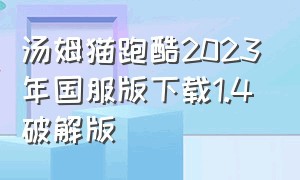 汤姆猫跑酷2023年国服版下载1.4破解版